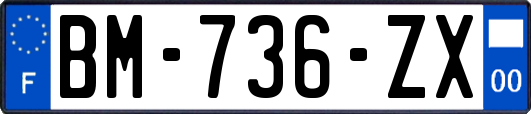 F

BM-736-ZX

00